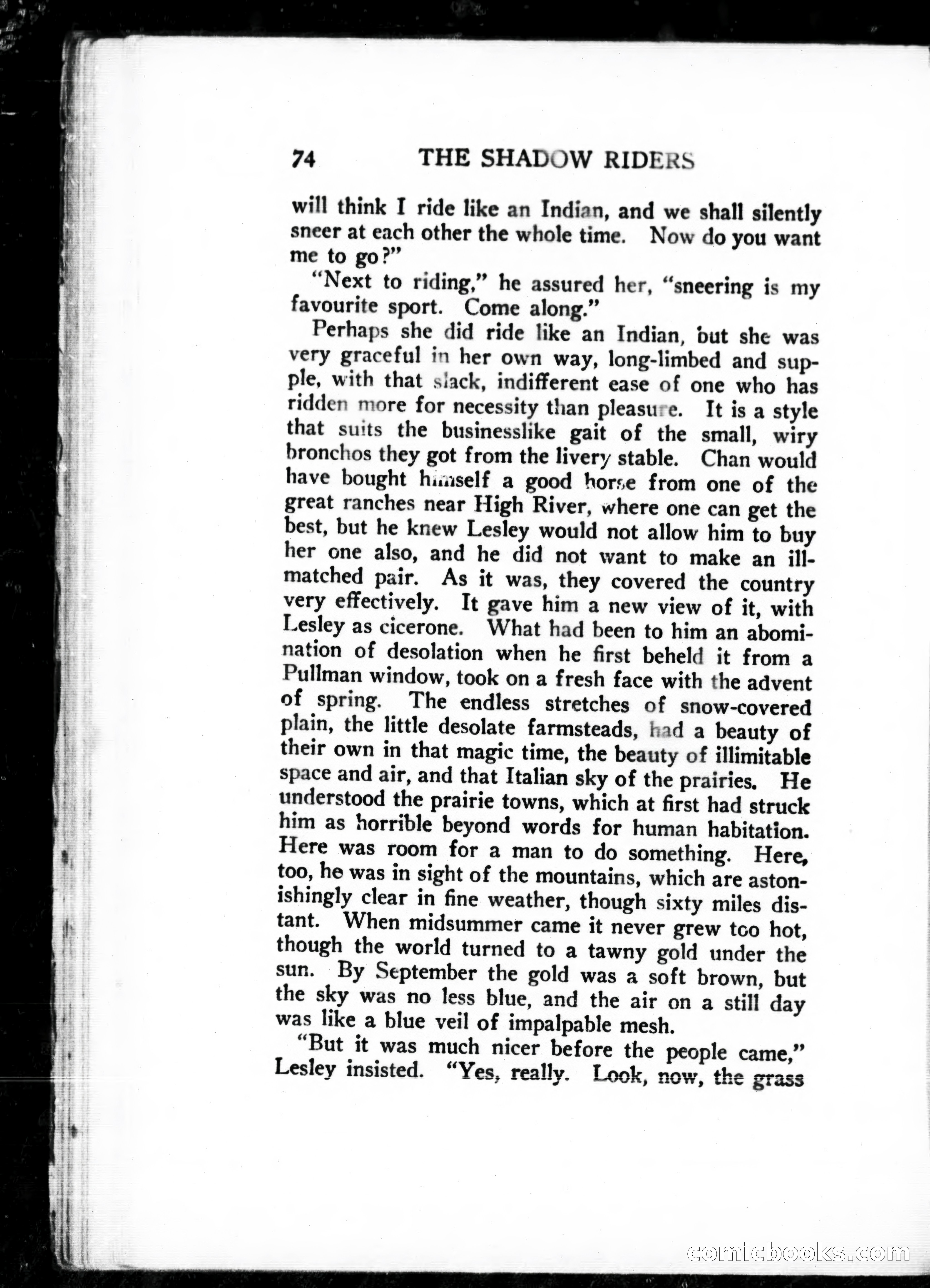 74 THE SHADOW RIDERS

will think I ride like an Indian, and we shall silently sneer at each other the whole time. Now do you want me to go?"

"Next to riding," he assured her, "sneering is my favourite sport. Come along."

Perhaps she did ride like an Indian, but she was very graceful in her own way, long-limbed and supple, with that slack, indifferent ease of one who has ridden more for necessity than pleasure. It is a style that suits the businesslike gait of the small, wiry bronchos they got from the livery stable. Chan would have bought himself a good horse from one of the great ranches near High River, where one can get the best, but he knew Lesley would not allow him to buy her one also, and he did not want to make an ill-matched pair. As it was, they covered the country very effectively. It gave him a new view of it, with Lesley as cicerone. What had been to him an abomination of desolation when he first beheld it from a Pullman window, took on a fresh face with the advent of spring. The endless stretches of snow-covered plain, the little desolate farmsteads, had a beauty of their own in that magic time, the beauty of illimitable space and air, and that Italian sky of the prairies. He understood the prairie towns, which at first had struck him as horrible beyond words for human habitation. Here was room for a man to do something. Here, too, he was in sight of the mountains, which are astonishingly clear in fine weather, though sixty miles distant. When midsummer came it never grew too hot, though the world turned to a tawny gold under the sun. By September the gold was a soft brown, but the sky was no less blue, and the air on a still day was like a blue veil of impalpable mesh.

"But it was much nicer before the people came," Lesley insisted. "Yes, really. Look, now, the grass

comicbooks.com